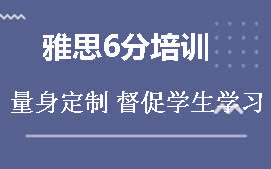 雅思6分培训

量身定制 督促学生学习